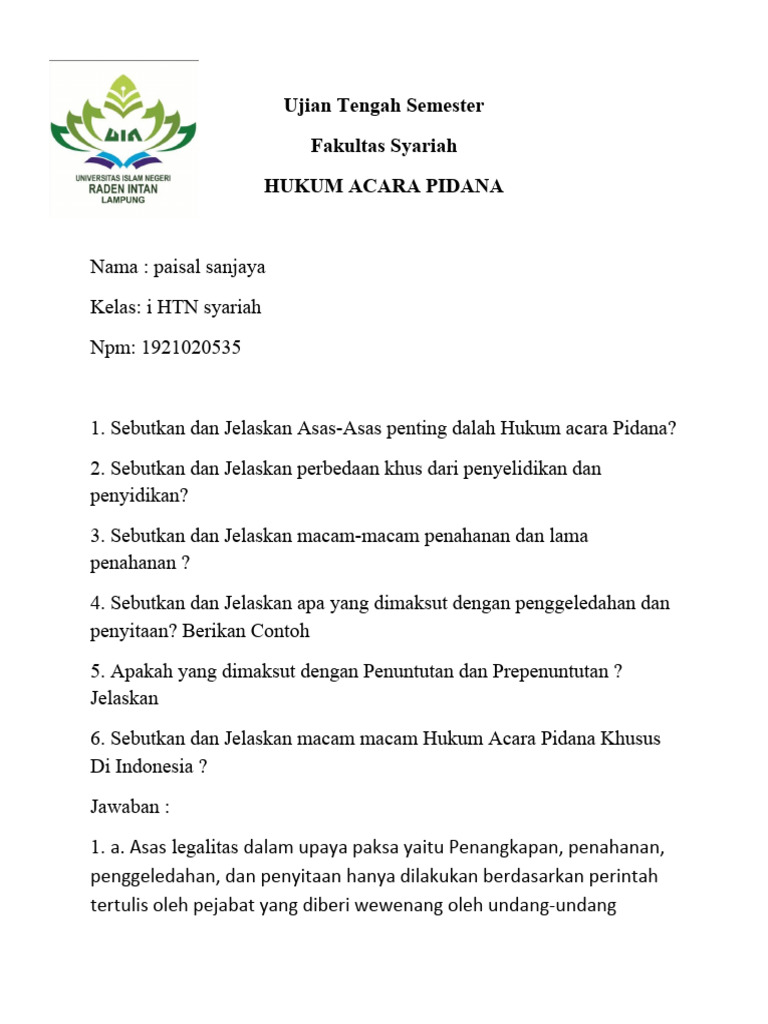 UIN
UNIVERSITAS ISLAM NEGERI
RADEN INTAN
LAMPUNG

Ujian Tengah Semester

Fakultas Syariah

HUKUM ACARA PIDANA

Nama : paisal sanjaya

Kelas: i HTN syariah

Npm: 1921020535

1. Sebutkan dan Jelaskan Asas-Asas penting dalah Hukum acara Pidana?

2. Sebutkan dan Jelaskan perbedaan khus dari penyelidikan dan penyidikan?

3. Sebutkan dan Jelaskan macam-macam penahanan dan lama penahanan ?

4. Sebutkan dan Jelaskan apa yang dimaksut dengan penggeledahan dan penyitaan? Berikan Contoh

5. Apakah yang dimaksut dengan Penuntutan dan Prepenuntutan ? Jelaskan

6. Sebutkan dan Jelaskan macam macam Hukum Acara Pidana Khusus Di Indonesia ?

Jawaban :

1. a. Asas legalitas dalam upaya paksa yaitu Penangkapan, penahanan, penggeledahan, dan penyitaan hanya dilakukan berdasarkan perintah tertulis oleh pejabat yang diberi wewenang oleh undang-undang